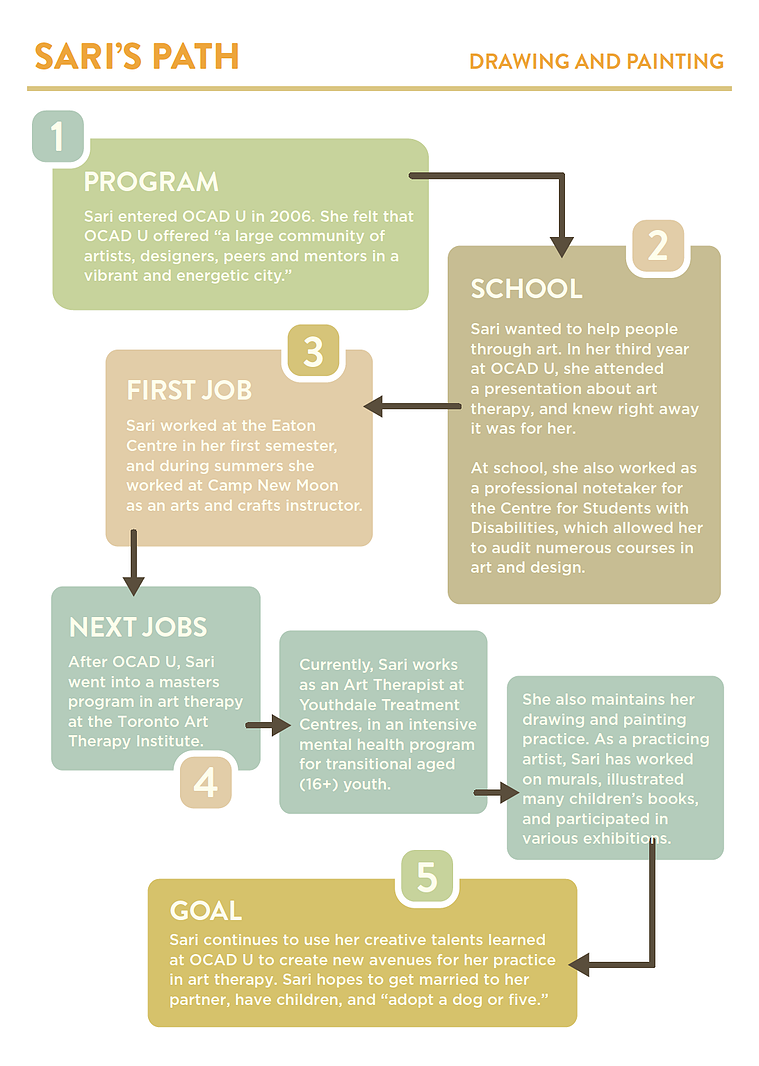 SARI'S PATH

DRAWING AND PAINTING

1

PROGRAM

Sari entered OCAD U in 2006. She felt that OCAD U offered "a large community of artists, designers, peers and mentors in a vibrant and energetic city."

2

SCHOOL

Sari wanted to help people through art. In her third year at OCAD U, she attended a presentation about art therapy, and knew right away it was for her.

At school, she also worked as a professional notetaker for the Centre for Students with Disabilities, which allowed her to audit numerous courses in art and design.

3

FIRST JOB

Sari worked at the Eaton Centre in her first semester, and during summers she worked at Camp New Moon as an arts and crafts instructor.

NEXT JOBS

After OCAD U, Sari went into a masters program in art therapy at the Toronto Art Therapy Institute.

4

Currently, Sari works as an Art Therapist at Youthdale Treatment Centres, in an intensive mental health program for transitional aged (16+) youth.

She also maintains her drawing and painting practice. As a practicing artist, Sari has worked on murals, illustrated many children's books, and participated in various exhibitions.

5

GOAL

Sari continues to use her creative talents learned at OCAD U to create new avenues for her practice in art therapy. Sari hopes to get married to her partner, have children, and "adopt a dog or five."